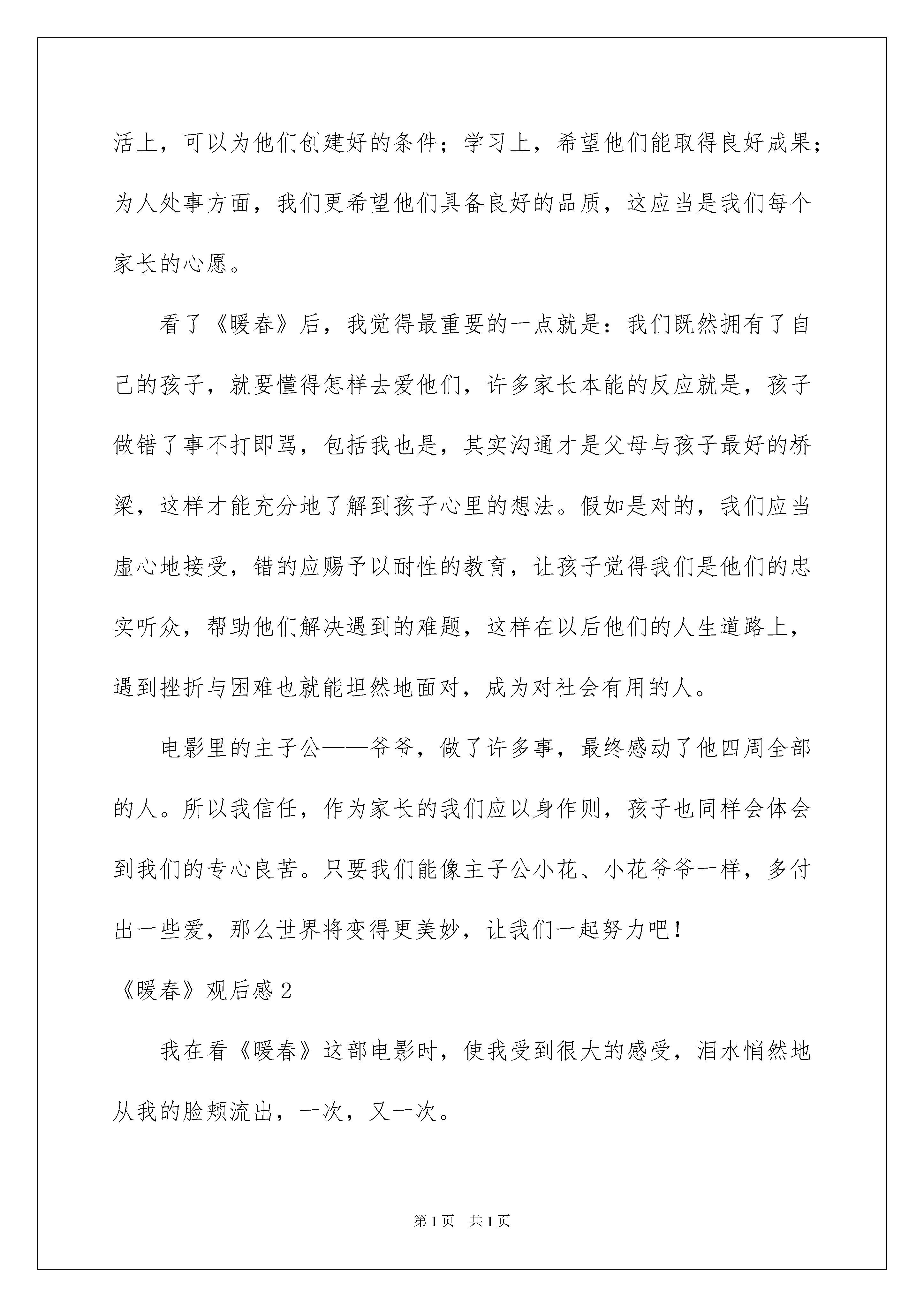 活上，可以为他们创建好的条件；学习上，希望他们能取得良好成果；为人处事方面，我们更希望他们具备良好的品质，这应当是我们每个家长的心愿。

看了《暖春》后，我觉得最重要的一点就是：我们既然拥有了自己的孩子，就要懂得怎样去爱他们，许多家长本能的反应就是，孩子做错了事不打即骂，包括我也是，其实沟通才是父母与孩子最好的桥梁，这样才能充分地了解到孩子心里的想法。假如是对的，我们应当虚心地接受，错的应赐予以耐性的教育，让孩子觉得我们是他们的忠实听众，帮助他们解决遇到的难题，这样在以后他们的人生道路上，遇到挫折与困难也就能坦然地面对，成为对社会有用的人。

电影里的主子公——爷爷，做了许多事，最终感动了他四周全部的人。所以我信任，作为家长的我们应以身作则，孩子也同样会体会到我们的专心良苦。只要我们能像主子公小花、小花爷爷一样，多付出一些爱，那么世界将变得更美妙，让我们一起努力吧！

《暖春》观后感 2

我在看《暖春》这部电影时，使我受到很大的感受，泪水悄然地从我的脸颊流出，一次，又一次。

第 1 页 共 1 页